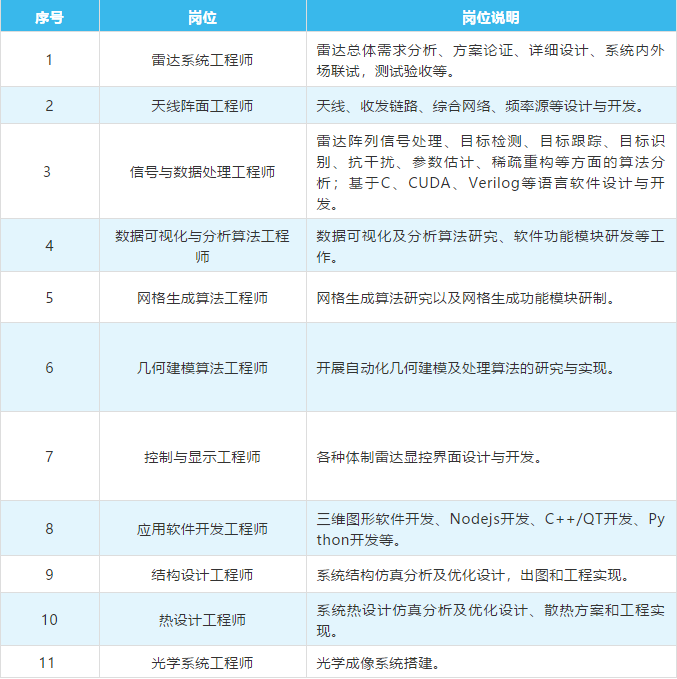 | 序号 | 岗位 | 岗位说明 |
|---|---|---|
| 1 | 雷达系统工程师 | 雷达总体需求分析、方案论证、详细设计、系统内外场联试，测试验收等。 |
| 2 | 天线阵面工程师 | 天线、收发链路、综合网络、频率源等设计与开发。 |
| 3 | 信号与数据处理工程师 | 雷达阵列信号处理、目标检测、目标跟踪、目标识别、抗干扰、参数估计、稀疏重构等方面的算法分析；基于C、CUDA、Verilog等语言软件设计与开发。 |
| 4 | 数据可视化与分析算法工程师 | 数据可视化及分析算法研究、软件功能模块研发等工作。 |
| 5 | 网格生成算法工程师 | 网格生成算法研究以及网格生成功能模块研制。 |
| 6 | 几何建模算法工程师 | 开展自动化几何建模及处理算法的研究与实现。 |
| 7 | 控制与显示工程师 | 各种体制雷达显控界面设计与开发。 |
| 8 | 应用软件开发工程师 | 三维图形软件开发、Nodejs开发、C++/QT开发、Python开发等。 |
| 9 | 结构设计工程师 | 系统结构仿真分析及优化设计，出图和工程实现。 |
| 10 | 热设计工程师 | 系统热设计仿真分析及优化设计、散热方案和工程实现。 |
| 11 | 光学系统工程师 | 光学成像系统搭建。 |